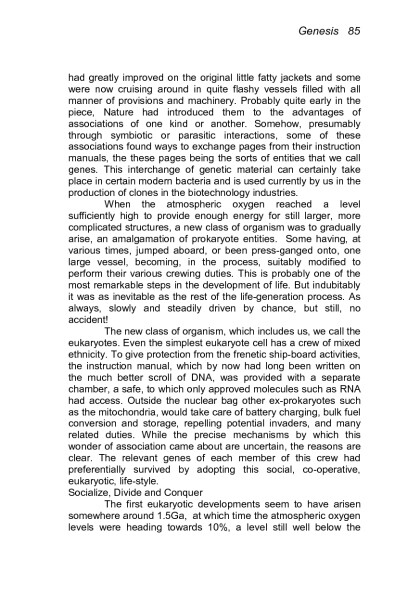 Genesis 85

had greatly improved on the original little fatty jackets and some were now cruising around in quite flashy vessels filled with all manner of provisions and machinery. Probably quite early in the piece, Nature had introduced them to the advantages of associations of one kind or another. Somehow, presumably through symbiotic or parasitic interactions, some of these associations found ways to exchange pages from their instruction manuals, the these pages being the sorts of entities that we call genes. This interchange of genetic material can certainly take place in certain modern bacteria and is used currently by us in the production of clones in the biotechnology industries.

When the atmospheric oxygen reached a level sufficiently high to provide enough energy for still larger, more complicated structures, a new class of organism was to gradually arise, an amalgamation of prokaryote entities. Some having, at various times, jumped aboard, or been press-ganged onto, one large vessel, becoming, in the process, suitably modified to perform their various crewing duties. This is probably one of the most remarkable steps in the development of life. But indubitably it was as inevitable as the rest of the life-generation process. As always, slowly and steadily driven by chance, but still, no accident!

The new class of organism, which includes us, we call the eukaryotes. Even the simplest eukaryote cell has a crew of mixed ethnicity. To give protection from the frenetic ship-board activities, the instruction manual, which by now had long been written on the much better scroll of DNA, was provided with a separate chamber, a safe, to which only approved molecules such as RNA had access. Outside the nuclear bag other ex-prokaryotes such as the mitochondria, would take care of battery charging, bulk fuel conversion and storage, repelling potential invaders, and many related duties. While the precise mechanisms by which this wonder of association came about are uncertain, the reasons are clear. The relevant genes of each member of this crew had preferentially survived by adopting this social, co-operative, eukaryotic, life-style.

Socialize, Divide and Conquer

The first eukaryotic developments seem to have arisen somewhere around 1.5Ga, at which time the atmospheric oxygen levels were heading towards 10%, a level still well below the